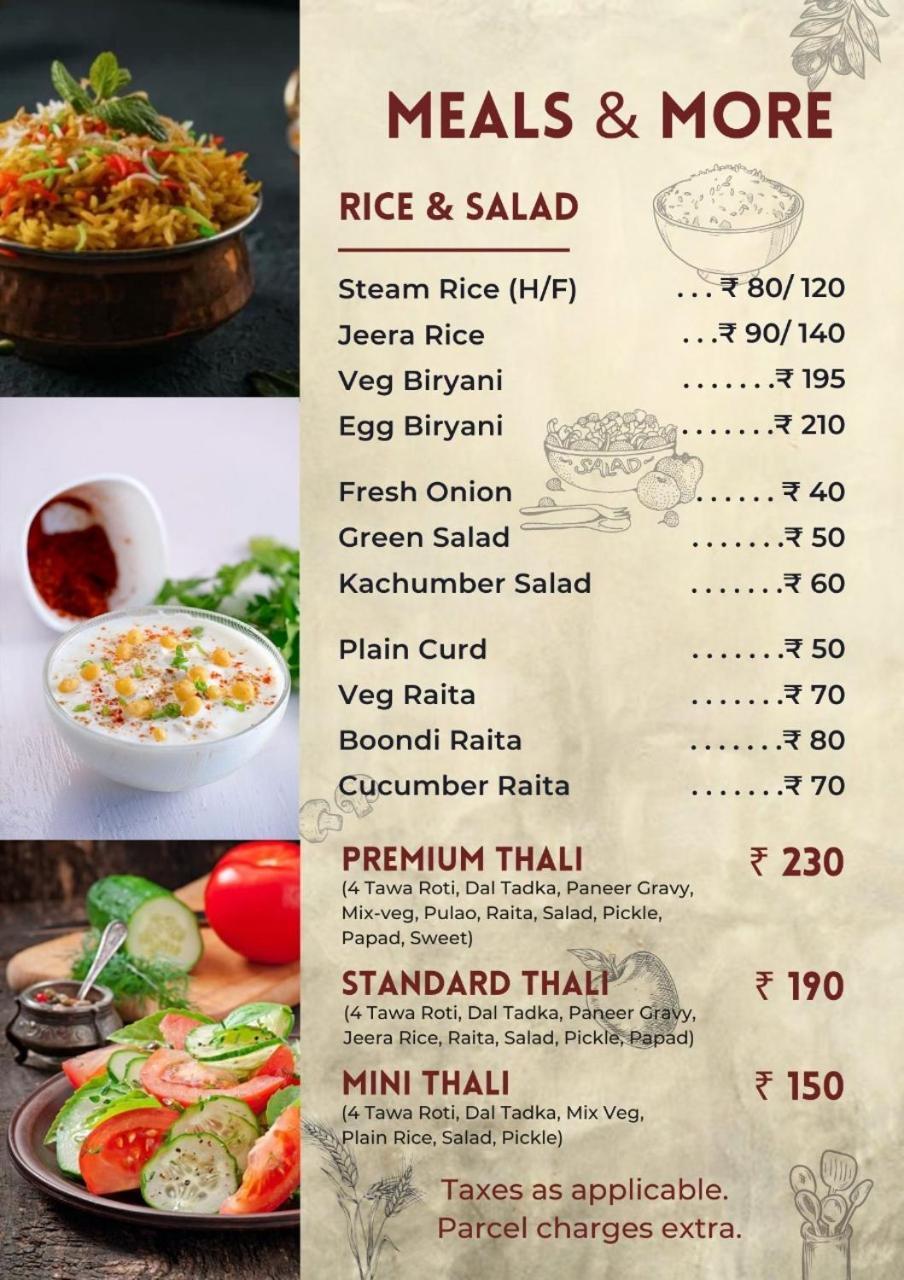 MEALS & MORE

RICE & SALAD

Steam Rice (H/F) . . . ₹ 80/ 120
Jeera Rice . . .₹ 90/ 140
Veg Biryani . . . . . . .₹ 195
Egg Biryani . . . . . . .₹ 210

SALAD

Fresh Onion . . . . . . ₹ 40
Green Salad . . . . . . .₹ 50
Kachumber Salad . . . . . . .₹ 60

Plain Curd . . . . . . .₹ 50
Veg Raita . . . . . . .₹ 70
Boondi Raita . . . . . . .₹ 80
Cucumber Raita . . . . . . .₹ 70

PREMIUM THALI ₹ 230
(4 Tawa Roti, Dal Tadka, Paneer Gravy, Mix-veg, Pulao, Raita, Salad, Pickle, Papad, Sweet)

STANDARD THALI ₹ 190
(4 Tawa Roti, Dal Tadka, Paneer Gravy, Jeera Rice, Raita, Salad, Pickle, Papad)

MINI THALI ₹ 150
(4 Tawa Roti, Dal Tadka, Mix Veg, Plain Rice, Salad, Pickle)

Taxes as applicable.
Parcel charges extra.